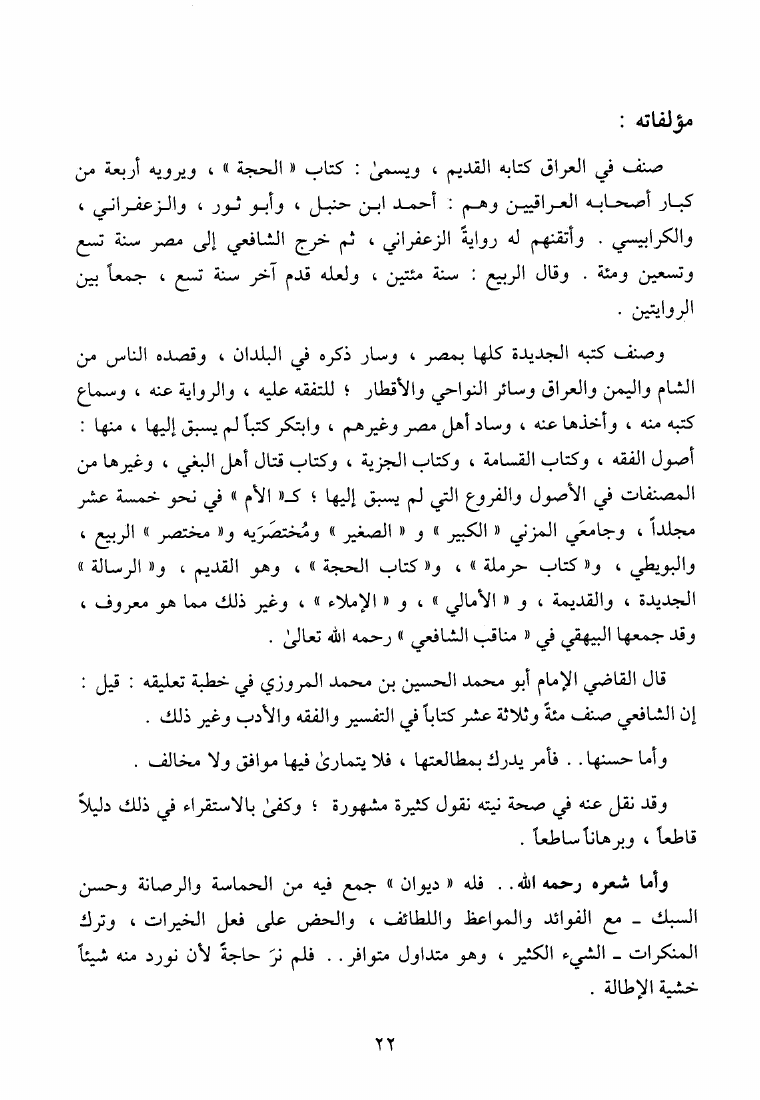 مؤلفاته :

صنف في العراق كتابه القديم ، ويسمىٰ : كتاب « الحجة » ، ويرويه أربعة من كبار أصحابه العراقيين وهم : أحمد ابن حنبل ، وأبو ثور ، والزعفراني ، والكرابيسي . وأتقنهم له روايةً الزعفراني ، ثم خرج الشافعي إلى مصر سنة تسع وتسعين ومئة . وقال الربيع : سنة مئتين ، ولعله قدم آخر سنة تسع ، جمعاً بين الروايتين .

وصنف كتبه الجديدة كلها بمصر ، وسار ذكره في البلدان ، وقصده الناس من الشام واليمن والعراق وسائر النواحي والأقطار ؛ للتفقه عليه ، والرواية عنه ، وسماع كتبه منه ، وأخذها عنه ، وساد أهل مصر وغيرهم ، وابتكر كتباً لم يسبق إليها ، منها : أصول الفقه ، وكتاب القسامة ، وكتاب الجزية ، وكتاب قتال أهل البغي ، وغيرها من المصنفات في الأصول والفروع التي لم يسبق إليها ؛ كـ« الأم » في نحو خمسة عشر مجلداً ، وجامعَي المزني « الكبير » و « الصغير » ومُختصَرَيه و« مختصر » الربيع ، والبويطي ، و« كتاب حرملة » ، و« كتاب الحجة » ، وهو القديم ، و« الرسالة » الجديدة ، والقديمة ، و « الأمالي » ، و « الإملاء » ، وغير ذلك مما هو معروف ، وقد جمعها البيهقي في « مناقب الشافعي » رحمه الله تعالىٰ .

قال القاضي الإمام أبو محمد الحسين بن محمد المروزي في خطبة تعليقه : قيل : إن الشافعي صنف مئةً وثلاثة عشر كتاباً في التفسير والفقه والأدب وغير ذلك .

وأما حسنها . . فأمر يدرك بمطالعتها ، فلا يتمارىٰ فيها موافق ولا مخالف .

وقد نقل عنه في صحة نيته نقول كثيرة مشهورة ؛ وكفىٰ بالاستقراء في ذلك دليلاً قاطعاً ، وبرهاناً ساطعاً .

وأما شعره رحمه الله . . فله « ديوان » جمع فيه من الحماسة والرصانة وحسن السبك ـ مع الفوائد والمواعظ واللطائف ، والحض على فعل الخيرات ، وترك المنكرات ـ الشيء الكثير ، وهو متداول متوافر . . فلم نرَ حاجةً لأن نورد منه شيئاً خشية الإطالة .

٢٢